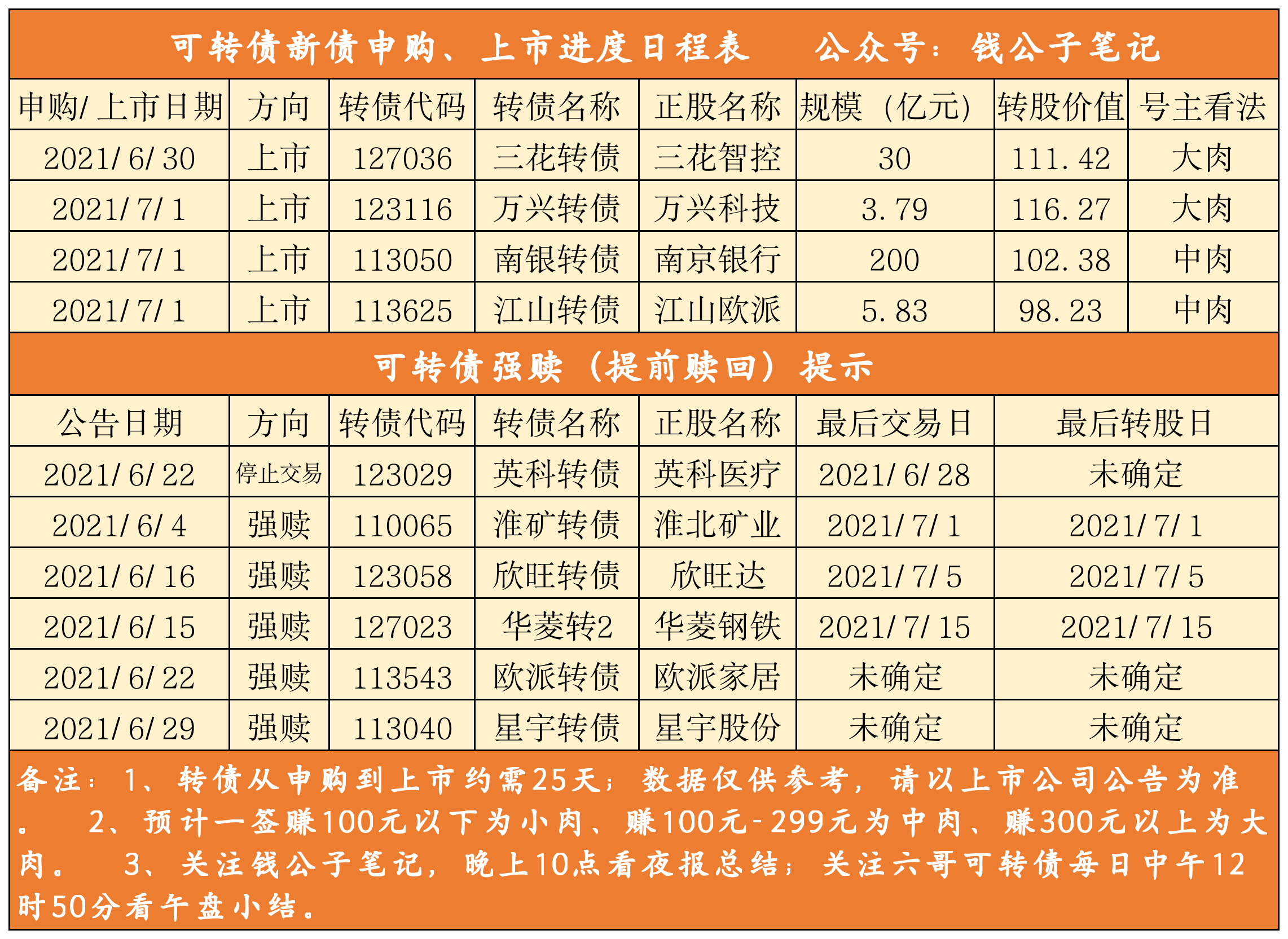 可转债新债申购、上市进度日程表 公众号：钱公子笔记

| 申购/上市日期 | 方向 | 转债代码 | 转债名称 | 正股名称 | 规模（亿元） | 转股价值 | 号主看法 |
|---|---|---|---|---|---|---|---|
| 2021/6/30 | 上市 | 127036 | 三花转债 | 三花智控 | 30 | 111.42 | 大肉 |
| 2021/7/1 | 上市 | 123116 | 万兴转债 | 万兴科技 | 3.79 | 116.27 | 大肉 |
| 2021/7/1 | 上市 | 113050 | 南银转债 | 南京银行 | 200 | 102.38 | 中肉 |
| 2021/7/1 | 上市 | 113625 | 江山转债 | 江山欧派 | 5.83 | 98.23 | 中肉 |

可转债强赎（提前赎回）提示

| 公告日期 | 方向 | 转债代码 | 转债名称 | 正股名称 | 最后交易日 | 最后转股日 |
|---|---|---|---|---|---|---|
| 2021/6/22 | 停止交易 | 123029 | 英科转债 | 英科医疗 | 2021/6/28 | 未确定 |
| 2021/6/4 | 强赎 | 110065 | 淮矿转债 | 淮北矿业 | 2021/7/1 | 2021/7/1 |
| 2021/6/16 | 强赎 | 123058 | 欣旺转债 | 欣旺达 | 2021/7/5 | 2021/7/5 |
| 2021/6/15 | 强赎 | 127023 | 华菱转2 | 华菱钢铁 | 2021/7/15 | 2021/7/15 |
| 2021/6/22 | 强赎 | 113543 | 欧派转债 | 欧派家居 | 未确定 | 未确定 |
| 2021/6/29 | 强赎 | 113040 | 星宇转债 | 星宇股份 | 未确定 | 未确定 |

备注：1、转债从申购到上市约需25天；数据仅供参考，请以上市公司公告为准。 2、预计一签赚100元以下为小肉、赚100元-299元为中肉、赚300元以上为大肉。 3、关注钱公子笔记，晚上10点看夜报总结；关注六哥可转债每日中午12时50分看午盘小结。